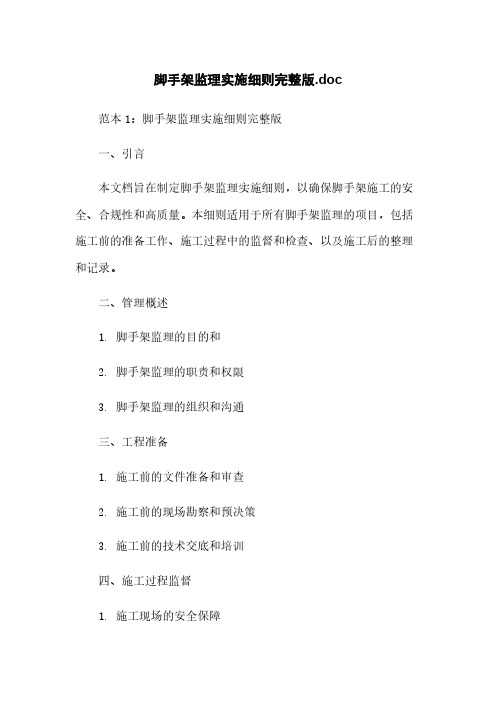 脚手架监理实施细则完整版.doc

范本 1：脚手架监理实施细则完整版

一、引言

本文档旨在制定脚手架监理实施细则，以确保脚手架施工的安全、合规性和高质量。本细则适用于所有脚手架监理的项目，包括施工前的准备工作、施工过程中的监督和检查、以及施工后的整理和记录。

二、管理概述

1. 脚手架监理的目的和

2. 脚手架监理的职责和权限

3. 脚手架监理的组织和沟通

三、工程准备

1. 施工前的文件准备和审查

2. 施工前的现场勘察和预决策

3. 施工前的技术交底和培训

四、施工过程监督

1. 施工现场的安全保障